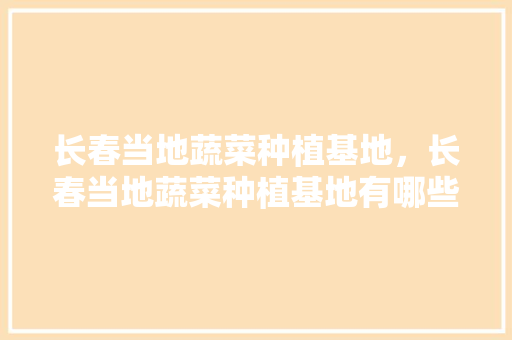 长春当地蔬菜种植基地，长春当地蔬菜种植基地有哪些